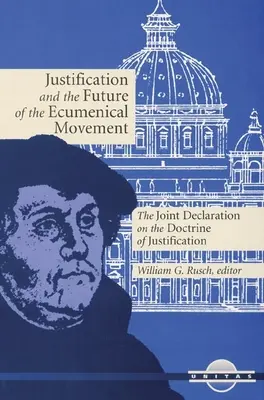 Justification and the Future of the Ecumenical Movement

The Joint Declaration on the Doctrine of Justification

William G. Rusch, editor

UNITAS